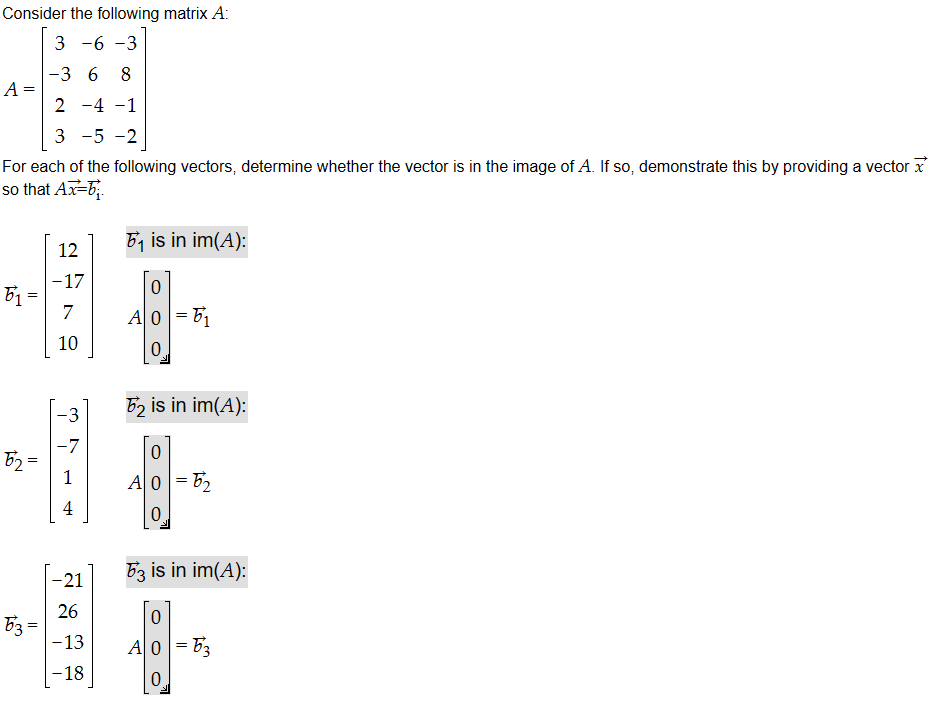 Consider the following matrix $A$:

$A = \begin{bmatrix} 3 & -6 & -3 \\ -3 & 6 & 8 \\ 2 & -4 & -1 \\ 3 & -5 & -2 \end{bmatrix}$

For each of the following vectors, determine whether the vector is in the image of $A$. If so, demonstrate this by providing a vector $\vec{x}$ so that $A\vec{x}=\vec{b}_i$.

$\vec{b}_1 = \begin{bmatrix} 12 \\ -17 \\ 7 \\ 10 \end{bmatrix}$

$\vec{b}_1$ is in im($A$):

$A \begin{bmatrix} 0 \\ 0 \\ 0 \end{bmatrix} = \vec{b}_1$

$\vec{b}_2 = \begin{bmatrix} -3 \\ -7 \\ 1 \\ 4 \end{bmatrix}$

$\vec{b}_2$ is in im($A$):

$A \begin{bmatrix} 0 \\ 0 \\ 0 \end{bmatrix} = \vec{b}_2$

$\vec{b}_3 = \begin{bmatrix} -21 \\ 26 \\ -13 \\ -18 \end{bmatrix}$

$\vec{b}_3$ is in im($A$):

$A \begin{bmatrix} 0 \\ 0 \\ 0 \end{bmatrix} = \vec{b}_3$